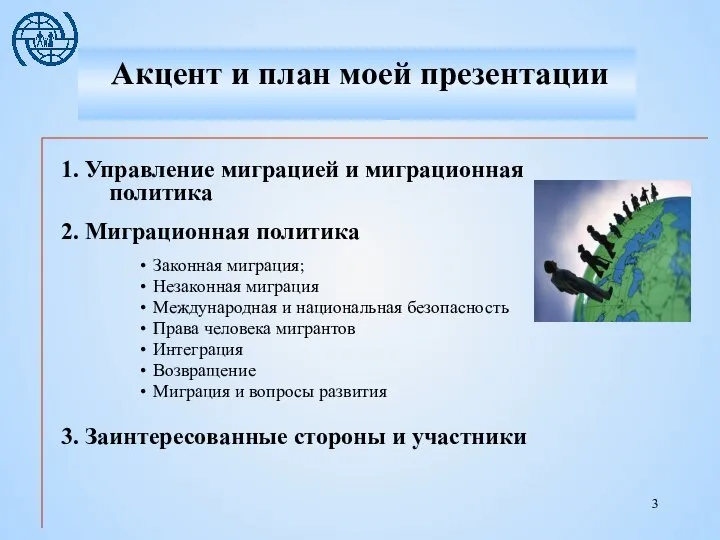 Акцент и план моей презентации

1. Управление миграцией и миграционная политика

2. Миграционная политика

• Законная миграция;
• Незаконная миграция
• Международная и национальная безопасность
• Права человека мигрантов
• Интеграция
• Возвращение
• Миграция и вопросы развития

3. Заинтересованные стороны и участники

3